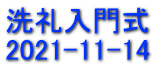 洗礼入門式
2021-11-14